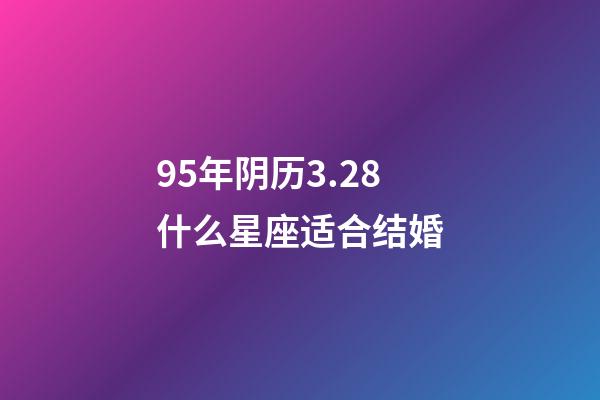 95年阴历3.28
什么星座适合结婚